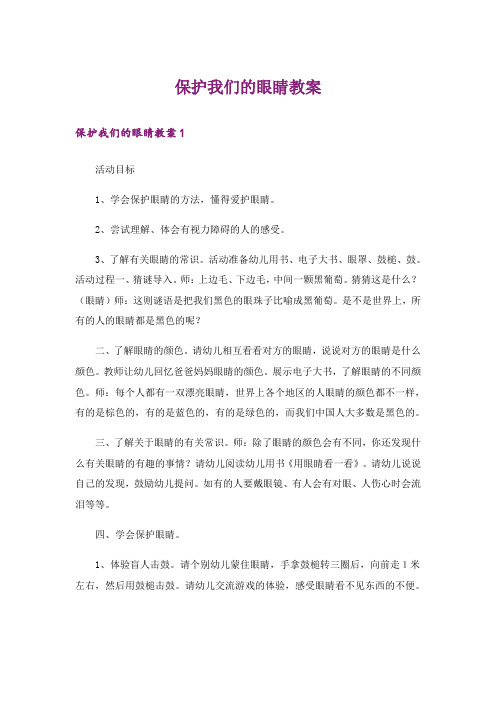 保护我们的眼睛教案

保护我们的眼睛教案1

活动目标

1、学会保护眼睛的方法，懂得爱护眼睛。

2、尝试理解、体会有视力障碍的人的感受。

3、了解有关眼睛的常识。活动准备幼儿用书、电子大书、眼罩、鼓槌、鼓。活动过程一、猜谜导入。师：上边毛、下边毛，中间一颗黑葡萄。猜猜这是什么？（眼睛）师：这则谜语是把我们黑色的眼珠子比喻成黑葡萄。是不是世界上，所有的人的眼睛都是黑色的呢？

二、了解眼睛的颜色。请幼儿相互看看对方的眼睛，说说对方的眼睛是什么颜色。教师让幼儿回忆爸爸妈妈眼睛的颜色，展示电子大书，了解眼睛的不同颜色。师：每个人都有一双漂亮眼睛，世界上各个地区的人眼睛的颜色都不一样，有的是棕色的，有的是蓝色的，有的是绿色的，而我们中国人大多数是黑色的。

三、了解关于眼睛的有关常识。师：除了眼睛的颜色会有不同，你还发现什么有关眼睛的有趣的事情？请幼儿阅读幼儿用书《用眼睛看一看》。请幼儿说说自己的发现，鼓励幼儿提问。如有的人要戴眼镜、有人会有对眼、人伤心时会流泪等等。

四、学会保护眼睛。

1、体验盲人击鼓。请个别幼儿蒙住眼睛，手拿鼓槌转三圈后，向前走1米左右，然后用鼓槌击鼓。请幼儿交流游戏的体验，感受眼睛看不见东西的不便。